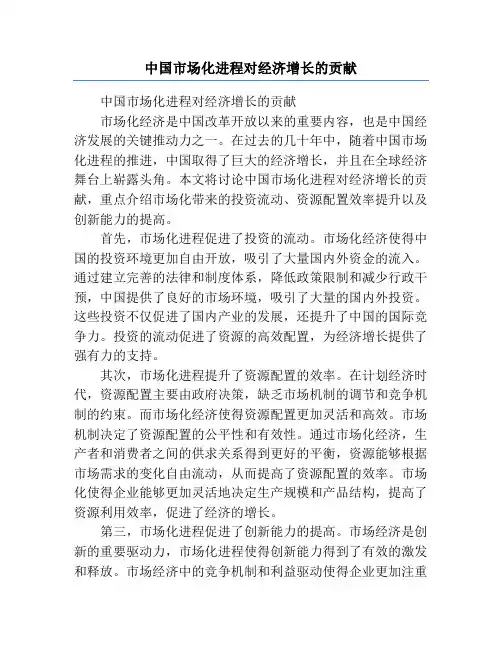 中国市场化进程对经济增长的贡献

中国市场化进程对经济增长的贡献

市场化经济是中国改革开放以来的重要内容，也是中国经济发展的关键推动力之一。在过去的几十年中，随着中国市场化进程的推进，中国取得了巨大的经济增长，并且在全球经济舞台上崭露头角。本文将讨论中国市场化进程对经济增长的贡献，重点介绍市场化带来的投资流动、资源配置效率提升以及创新能力的提高。

首先，市场化进程促进了投资的流动。市场化经济使得中国的投资环境更加自由开放，吸引了大量国内外资金的流入。通过建立完善的法律和制度体系，降低政策限制和减少行政干预，中国提供了良好的市场环境，吸引了大量的国内外投资。这些投资不仅促进了国内产业的发展，还提升了中国的国际竞争力。投资的流动促进了资源的高效配置，为经济增长提供了强有力的支持。

其次，市场化进程提升了资源配置的效率。在计划经济时代，资源配置主要由政府决策，缺乏市场机制的调节和竞争机制的约束。而市场化经济使得资源配置更加灵活和高效。市场机制决定了资源配置的公平性和有效性。通过市场化经济，生产者和消费者之间的供求关系得到更好的平衡，资源能够根据市场需求的变化自由流动，从而提高了资源配置的效率。市场化使得企业能够更加灵活地决定生产规模和产品结构，提高了资源利用效率，促进了经济的增长。

第三，市场化进程促进了创新能力的提高。市场经济是创新的重要驱动力，市场化进程使得创新能力得到了有效的激发和释放。市场经济中的竞争机制和利益驱动使得企业更加注重